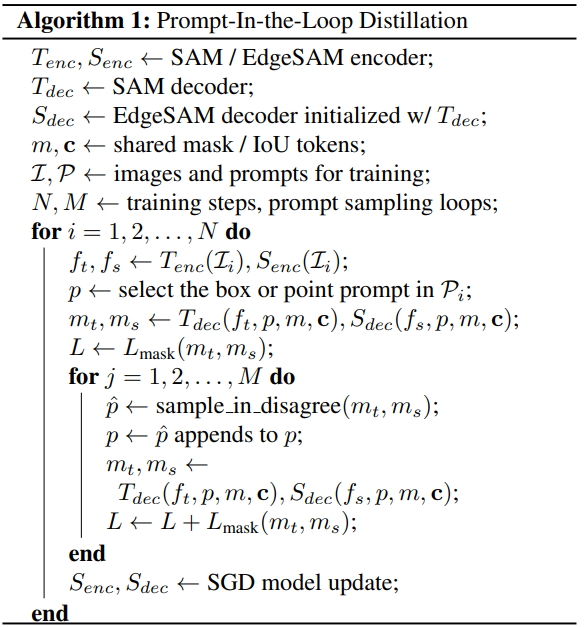 **Algorithm 1:** Prompt-In-the-Loop Distillation

$T_{enc}, S_{enc} \leftarrow$ SAM / EdgeSAM encoder;
$T_{dec} \leftarrow$ SAM decoder;
$S_{dec} \leftarrow$ EdgeSAM decoder initialized w/ $T_{dec}$;
$m, \mathbf{c} \leftarrow$ shared mask / IoU tokens;
$\mathcal{I}, \mathcal{P} \leftarrow$ images and prompts for training;
$N, M \leftarrow$ training steps, prompt sampling loops;
**for** $i = 1, 2, \ldots, N$ **do**
$f_t, f_s \leftarrow T_{enc}(\mathcal{I}_i), S_{enc}(\mathcal{I}_i)$;
$p \leftarrow$ select the box or point prompt in $\mathcal{P}_i$;
$m_t, m_s \leftarrow T_{dec}(f_t, p, m, \mathbf{c}), S_{dec}(f_s, p, m, \mathbf{c})$;
$L \leftarrow L_{\text{mask}}(m_t, m_s)$;
**for** $j = 1, 2, \ldots, M$ **do**
$\hat{p} \leftarrow$ sample_in_disagree$(m_t, m_s)$;
$p \leftarrow \hat{p}$ appends to $p$;
$m_t, m_s \leftarrow$
$T_{dec}(f_t, p, m, \mathbf{c}), S_{dec}(f_s, p, m, \mathbf{c})$;
$L \leftarrow L + L_{\text{mask}}(m_t, m_s)$;
**end**
$S_{enc}, S_{dec} \leftarrow$ SGD model update;
**end**